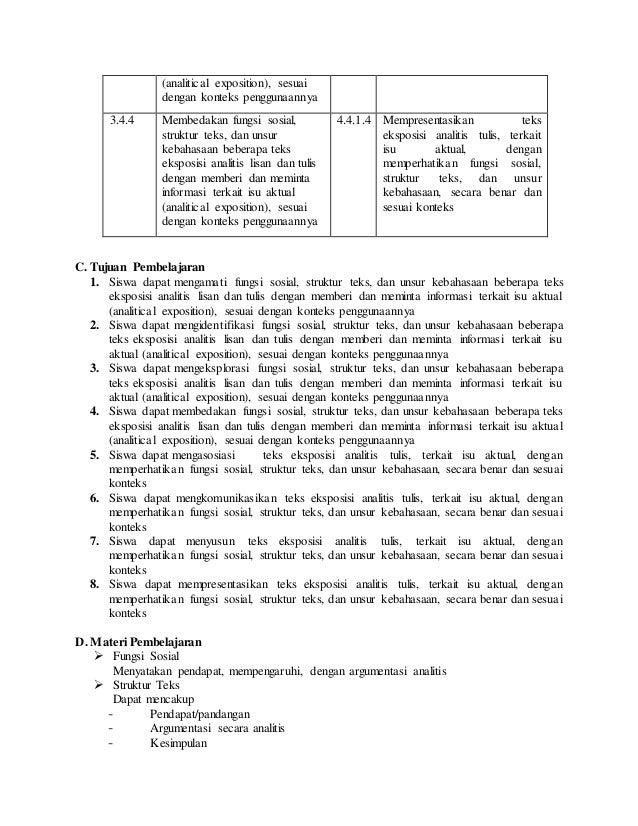 | | (analitical exposition), sesuai dengan konteks penggunaannya | | |
|---|---|---|---|
| 3.4.4 | Membedakan fungsi sosial, struktur teks, dan unsur kebahasaan beberapa teks eksposisi analitis lisan dan tulis dengan memberi dan meminta informasi terkait isu aktual (analitical exposition), sesuai dengan konteks penggunaannya | 4.4.1.4 | Mempresentasikan teks eksposisi analitis tulis, terkait isu aktual, dengan memperhatikan fungsi sosial, struktur teks, dan unsur kebahasaan, secara benar dan sesuai konteks |

C. Tujuan Pembelajaran
1. Siswa dapat mengamati fungsi sosial, struktur teks, dan unsur kebahasaan beberapa teks eksposisi analitis lisan dan tulis dengan memberi dan meminta informasi terkait isu aktual (analitical exposition), sesuai dengan konteks penggunaannya
2. Siswa dapat mengidentifikasi fungsi sosial, struktur teks, dan unsur kebahasaan beberapa teks eksposisi analitis lisan dan tulis dengan memberi dan meminta informasi terkait isu aktual (analitical exposition), sesuai dengan konteks penggunaannya
3. Siswa dapat mengeksplorasi fungsi sosial, struktur teks, dan unsur kebahasaan beberapa teks eksposisi analitis lisan dan tulis dengan memberi dan meminta informasi terkait isu aktual (analitical exposition), sesuai dengan konteks penggunaannya
4. Siswa dapat membedakan fungsi sosial, struktur teks, dan unsur kebahasaan beberapa teks eksposisi analitis lisan dan tulis dengan memberi dan meminta informasi terkait isu aktual (analitical exposition), sesuai dengan konteks penggunaannya
5. Siswa dapat mengasosiasi teks eksposisi analitis tulis, terkait isu aktual, dengan memperhatikan fungsi sosial, struktur teks, dan unsur kebahasaan, secara benar dan sesuai konteks
6. Siswa dapat mengkomunikasikan teks eksposisi analitis tulis, terkait isu aktual, dengan memperhatikan fungsi sosial, struktur teks, dan unsur kebahasaan, secara benar dan sesuai konteks
7. Siswa dapat menyusun teks eksposisi analitis tulis, terkait isu aktual, dengan memperhatikan fungsi sosial, struktur teks, dan unsur kebahasaan, secara benar dan sesuai konteks
8. Siswa dapat mempresentasikan teks eksposisi analitis tulis, terkait isu aktual, dengan memperhatikan fungsi sosial, struktur teks, dan unsur kebahasaan, secara benar dan sesuai konteks

D. Materi Pembelajaran
➢ Fungsi Sosial
Menyatakan pendapat, mempengaruhi, dengan argumentasi analitis
➢ Struktur Teks
Dapat mencakup
- Pendapat/pandangan
- Argumentasi secara analitis
- Kesimpulan